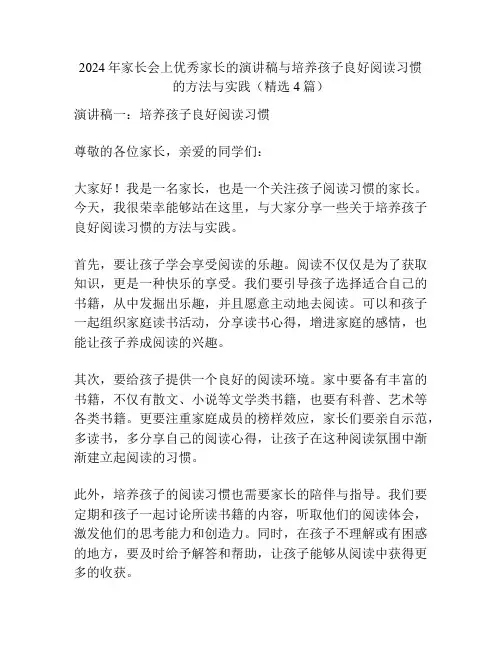 2024 年家长会上优秀家长的演讲稿与培养孩子良好阅读习惯的方法与实践（精选 4 篇）

演讲稿一：培养孩子良好阅读习惯

尊敬的各位家长，亲爱的同学们：

大家好！我是一名家长，也是一个关注孩子阅读习惯的家长。今天，我很荣幸能够站在这里，与大家分享一些关于培养孩子良好阅读习惯的方法与实践。

首先，要让孩子学会享受阅读的乐趣。阅读不仅仅是为了获取知识，更是一种快乐的享受。我们要引导孩子选择适合自己的书籍，从中发掘出乐趣，并且愿意主动地去阅读。可以和孩子一起组织家庭读书活动，分享读书心得，增进家庭的感情，也能让孩子养成阅读的兴趣。

其次，要给孩子提供一个良好的阅读环境。家中要备有丰富的书籍，不仅有散文、小说等文学类书籍，也要有科普、艺术等各类书籍。更要注重家庭成员的榜样效应，家长们要亲自示范，多读书，多分享自己的阅读心得，让孩子在这种阅读氛围中渐渐建立起阅读的习惯。

此外，培养孩子的阅读习惯也需要家长的陪伴与指导。我们要定期和孩子一起讨论所读书籍的内容，听取他们的阅读体会，激发他们的思考能力和创造力。同时，在孩子不理解或有困惑的地方，要及时给予解答和帮助，让孩子能够从阅读中获得更多的收获。